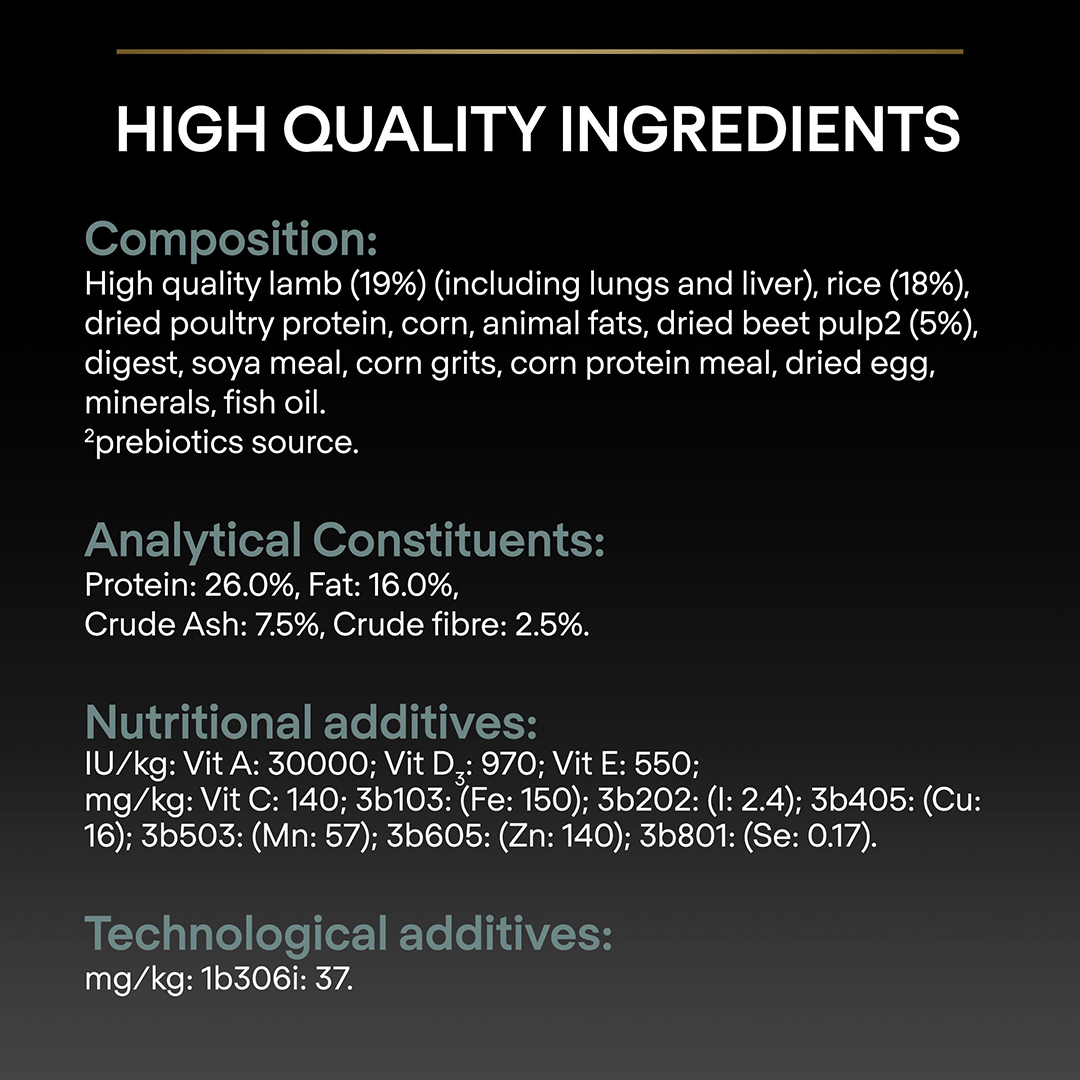 HIGH QUALITY INGREDIENTS

Composition:
High quality lamb (19%) (including lungs and liver), rice (18%), dried poultry protein, corn, animal fats, dried beet pulp2 (5%), digest, soya meal, corn grits, corn protein meal, dried egg, minerals, fish oil.
$^{2}$prebiotics source.

Analytical Constituents:
Protein: 26.0%, Fat: 16.0%,
Crude Ash: 7.5%, Crude fibre: 2.5%.

Nutritional additives:
IU/kg: Vit A: 30000; Vit $D_3$: 970; Vit E: 550;
mg/kg: Vit C: 140; 3b103: (Fe: 150); 3b202: (I: 2.4); 3b405: (Cu: 16); 3b503: (Mn: 57); 3b605: (Zn: 140); 3b801: (Se: 0.17).

Technological additives:
mg/kg: 1b306i: 37.